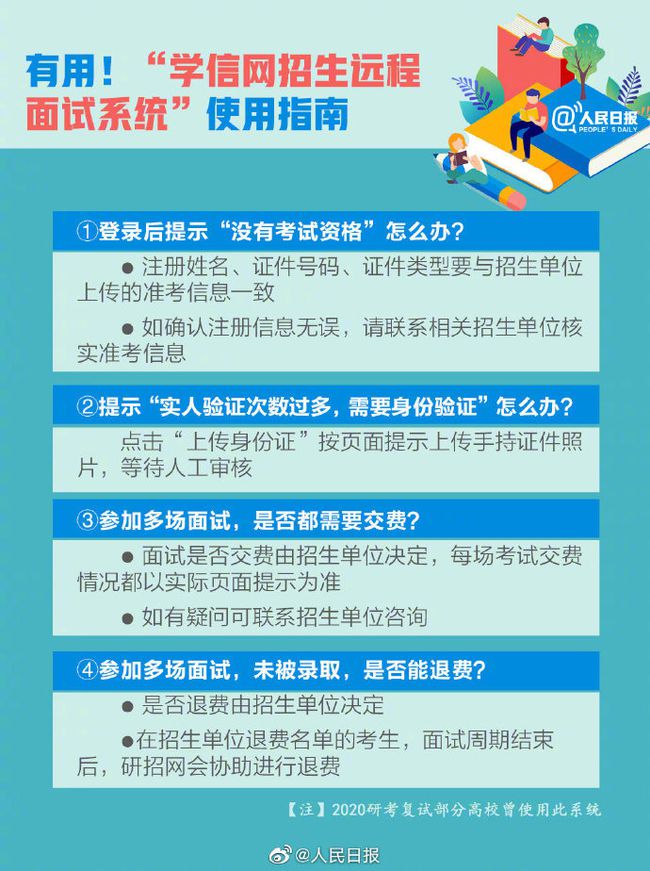 有用！“学信网招生远程面试系统”使用指南

@人民日报 PEOPLE'S DAILY

①登录后提示“没有考试资格”怎么办？

● 注册姓名、证件号码、证件类型要与招生单位上传的准考信息一致

● 如确认注册信息无误，请联系相关招生单位核实准考信息

②提示“实人验证次数过多，需要身份验证”怎么办？

点击“上传身份证”按页面提示上传手持证件照片，等待人工审核

③参加多场面试，是否都需要交费？

● 面试是否交费由招生单位决定，每场考试交费情况都以实际页面提示为准

● 如有疑问可联系招生单位咨询

④参加多场面试，未被录取，是否能退费？

● 是否退费由招生单位决定

●在招生单位退费名单的考生，面试周期结束后，研招网会协助进行退费

【注】2020研考复试部分高校曾使用此系统

@人民日报